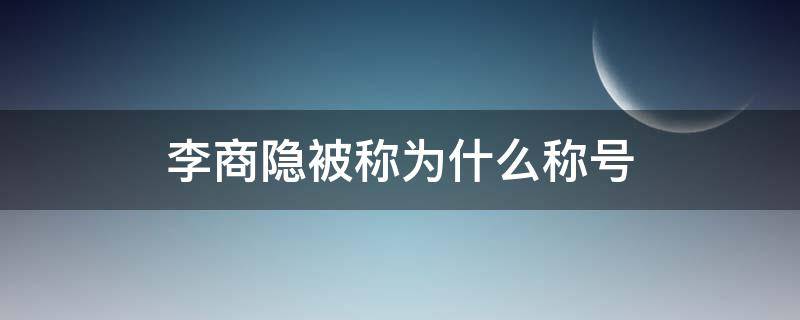 李商隐被称为什么称号